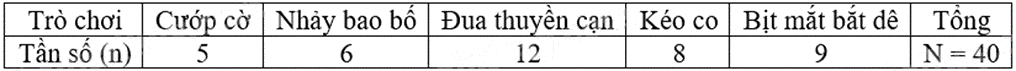 | Trò chơi | Cướp cờ | Nhảy bao bố | Đua thuyền cạn | Kéo co | Bịt mắt bắt dê | Tổng |
|---|---|---|---|---|---|---|
| Tần số (n) | 5 | 6 | 12 | 8 | 9 | N = 40 |